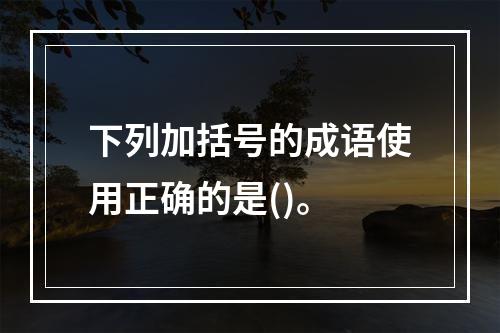 下列加括号的成语使用正确的是()。